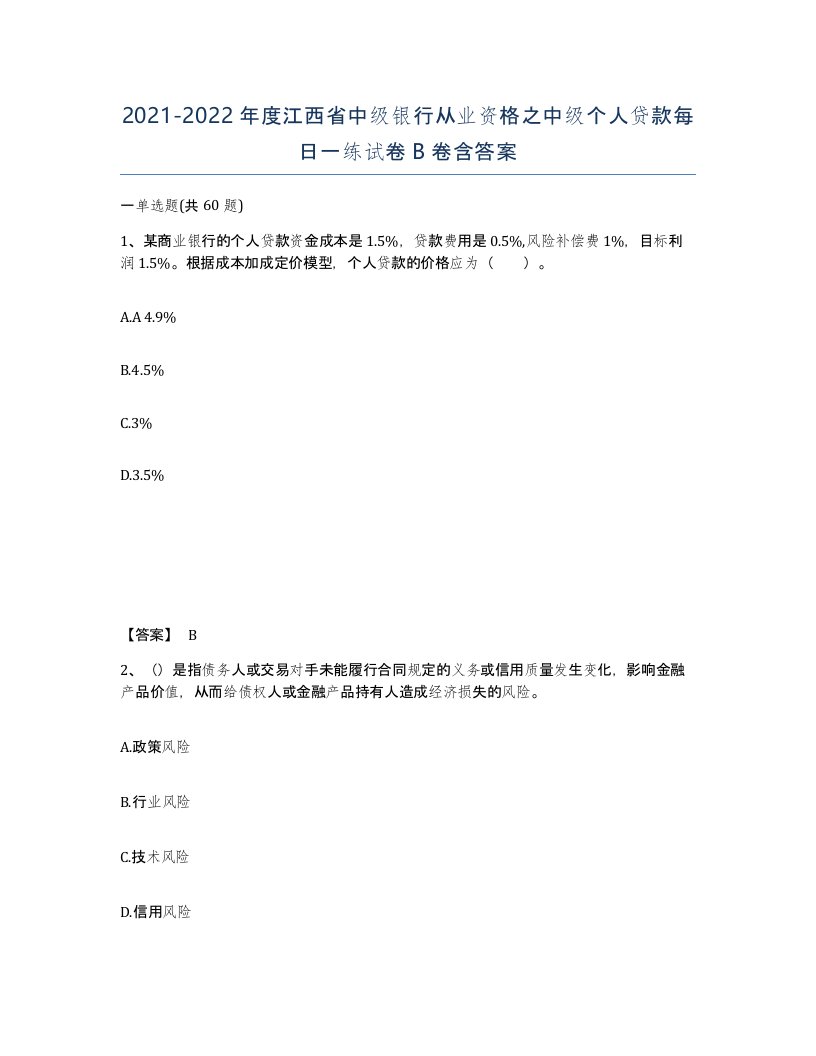 2021-2022年度江西省中级银行从业资格之中级个人贷款每日一练试卷B卷含答案

一单选题(共60题)

1、某商业银行的个人贷款资金成本是1.5%，贷款费用是0.5%,风险补偿费1%，目标利润1.5%。根据成本加成定价模型，个人贷款的价格应为（　　）。

A.A 4.9%

B.4.5%

C.3%

D.3.5%

【答案】 B

2、()是指债务人或交易对手未能履行合同规定的义务或信用质量发生变化，影响金融产品价值，从而给债权人或金融产品持有人造成经济损失的风险。

A.政策风险

B.行业风险

C.技术风险

D.信用风险